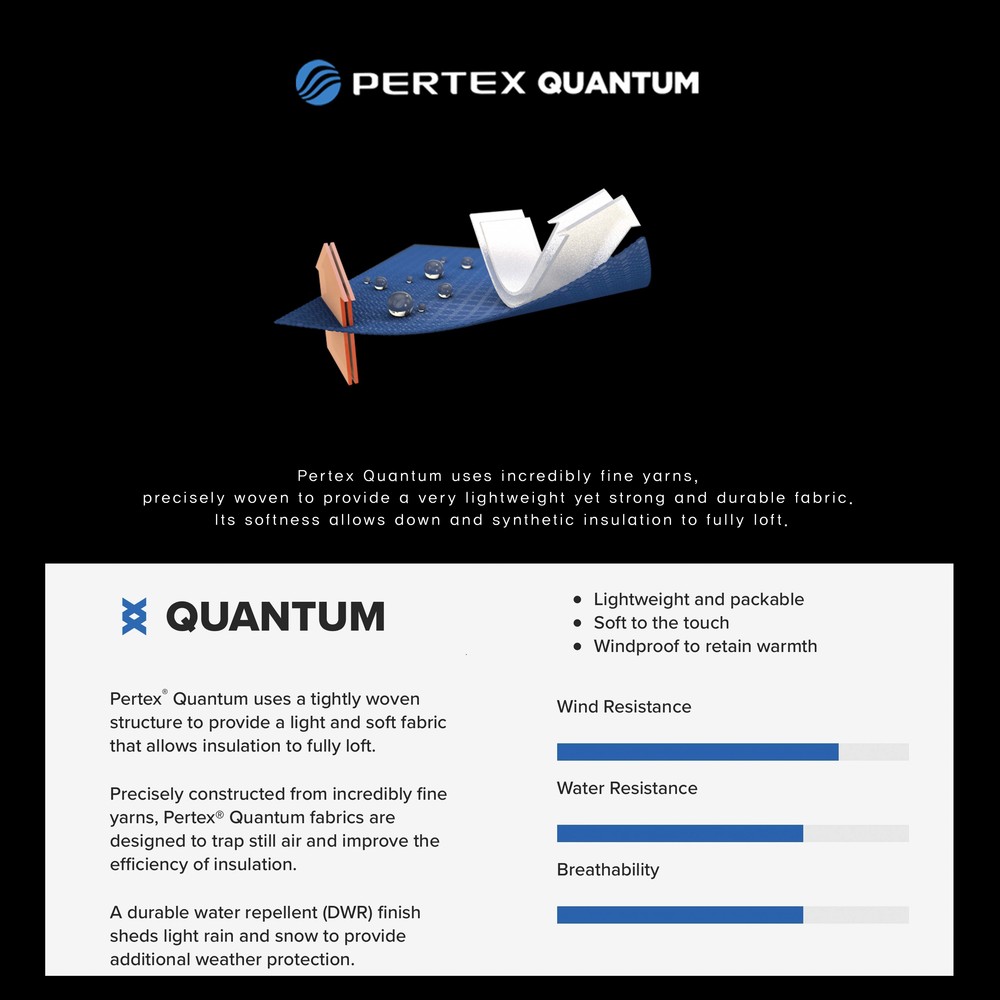 PERTEX QUANTUM

Pertex Quantum uses incredibly fine yarns, precisely woven to provide a very lightweight yet strong and durable fabric. Its softness allows down and synthetic insulation to fully loft.

QUANTUM

Pertex® Quantum uses a tightly woven structure to provide a light and soft fabric that allows insulation to fully loft.

Precisely constructed from incredibly fine yarns, Pertex® Quantum fabrics are designed to trap still air and improve the efficiency of insulation.

A durable water repellent (DWR) finish sheds light rain and snow to provide additional weather protection.

• Lightweight and packable
• Soft to the touch
• Windproof to retain warmth

Wind Resistance

Water Resistance

Breathability